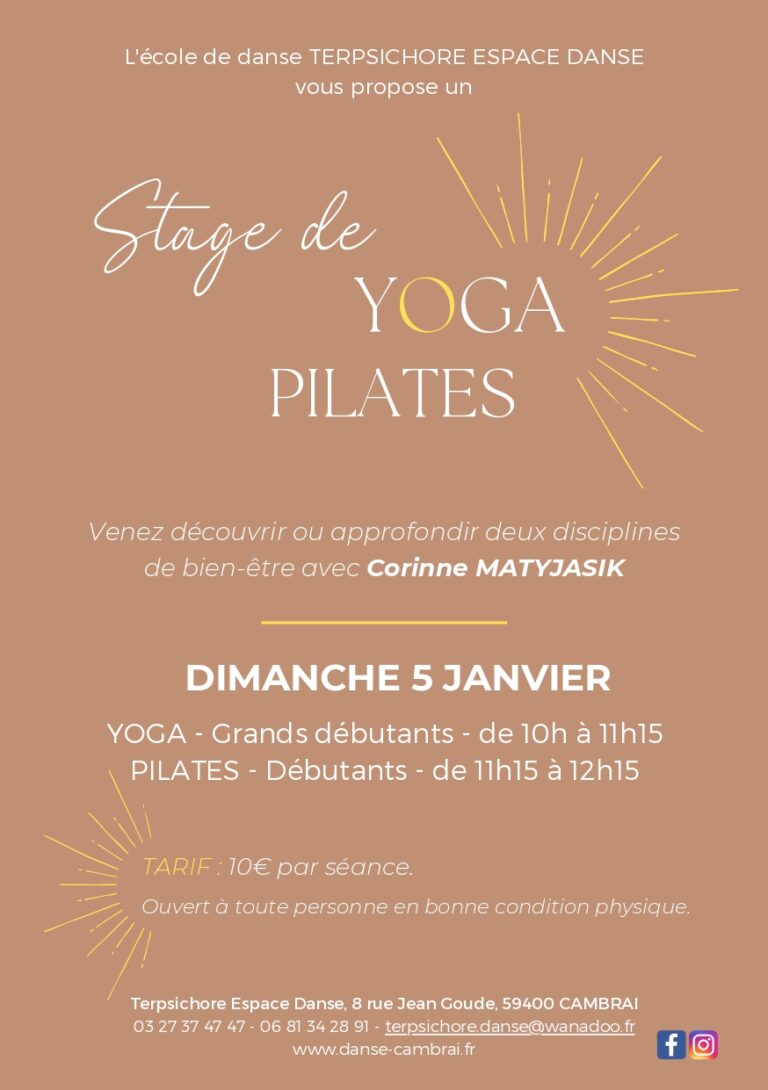 L'école de danse TERPSICHORE ESPACE DANSE
vous propose un

Stage de
YOGA
PILATES

Venez découvrir ou approfondir deux disciplines de bien-être avec Corinne MATYJASIK

DIMANCHE 5 JANVIER

YOGA - Grands débutants - de 10h à 11h15
PILATES - Débutants - de 11h15 à 12h15

TARIF : 10€ par séance.

Ouvert à toute personne en bonne condition physique.

Terpsichore Espace Danse, 8 rue Jean Goude, 59400 CAMBRAI
03 27 37 47 47 - 06 81 34 28 91 - terpsichore.danse@wanadoo.fr
www.danse-cambrai.fr